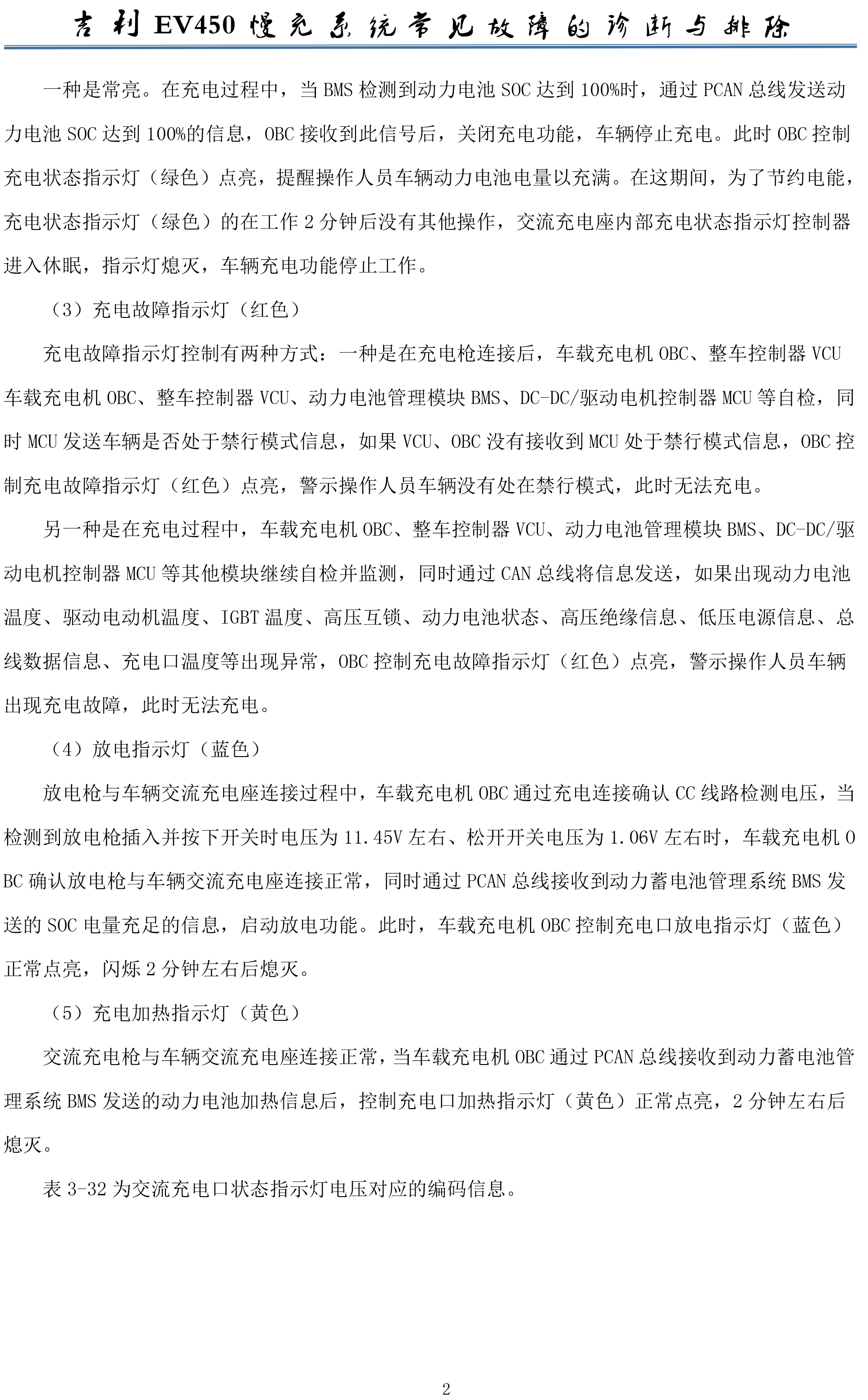 吉利 EV450 慢充系统常见故障的诊断与排除

一种是常亮。在充电过程中，当 BMS 检测到动力电池 SOC 达到 100%时，通过 PCAN 总线发送动力电池 SOC 达到 100%的信息，OBC 接收到此信号后，关闭充电功能，车辆停止充电。此时 OBC 控制充电状态指示灯（绿色）点亮，提醒操作人员车辆动力电池电量以充满。在这期间，为了节约电能，充电状态指示灯（绿色）的在工作 2 分钟后没有其他操作，交流充电座内部充电状态指示灯控制器进入休眠，指示灯熄灭，车辆充电功能停止工作。

（3）充电故障指示灯（红色）

充电故障指示灯控制有两种方式：一种是在充电枪连接后，车载充电机 OBC、整车控制器 VCU 车载充电机 OBC、整车控制器 VCU、动力电池管理模块 BMS、DC-DC/驱动电机控制器 MCU 等自检，同时 MCU 发送车辆是否处于禁行模式信息，如果 VCU、OBC 没有接收到 MCU 处于禁行模式信息，OBC 控制充电故障指示灯（红色）点亮，警示操作人员车辆没有处在禁行模式，此时无法充电。

另一种是在充电过程中，车载充电机 OBC、整车控制器 VCU、动力电池管理模块 BMS、DC-DC/驱动电机控制器 MCU 等其他模块继续自检并监测，同时通过 CAN 总线将信息发送，如果出现动力电池温度、驱动电动机温度、IGBT 温度、高压互锁、动力电池状态、高压绝缘信息、低压电源信息、总线数据信息、充电口温度等出现异常，OBC 控制充电故障指示灯（红色）点亮，警示操作人员车辆出现充电故障，此时无法充电。

（4）放电指示灯（蓝色）

放电枪与车辆交流充电座连接过程中，车载充电机 OBC 通过充电连接确认 CC 线路检测电压，当检测到放电枪插入并按下开关时电压为 11.45V 左右、松开开关电压为 1.06V 左右时，车载充电机 OBC 确认放电枪与车辆交流充电座连接正常，同时通过 PCAN 总线接收到动力蓄电池管理系统 BMS 发送的 SOC 电量充足的信息，启动放电功能。此时，车载充电机 OBC 控制充电口放电指示灯（蓝色）正常点亮，闪烁 2 分钟左右后熄灭。

（5）充电加热指示灯（黄色）

交流充电枪与车辆交流充电座连接正常，当车载充电机 OBC 通过 PCAN 总线接收到动力蓄电池管理系统 BMS 发送的动力电池加热信息后，控制充电口加热指示灯（黄色）正常点亮，2 分钟左右后熄灭。

表 3-32 为交流充电口状态指示灯电压对应的编码信息。

2